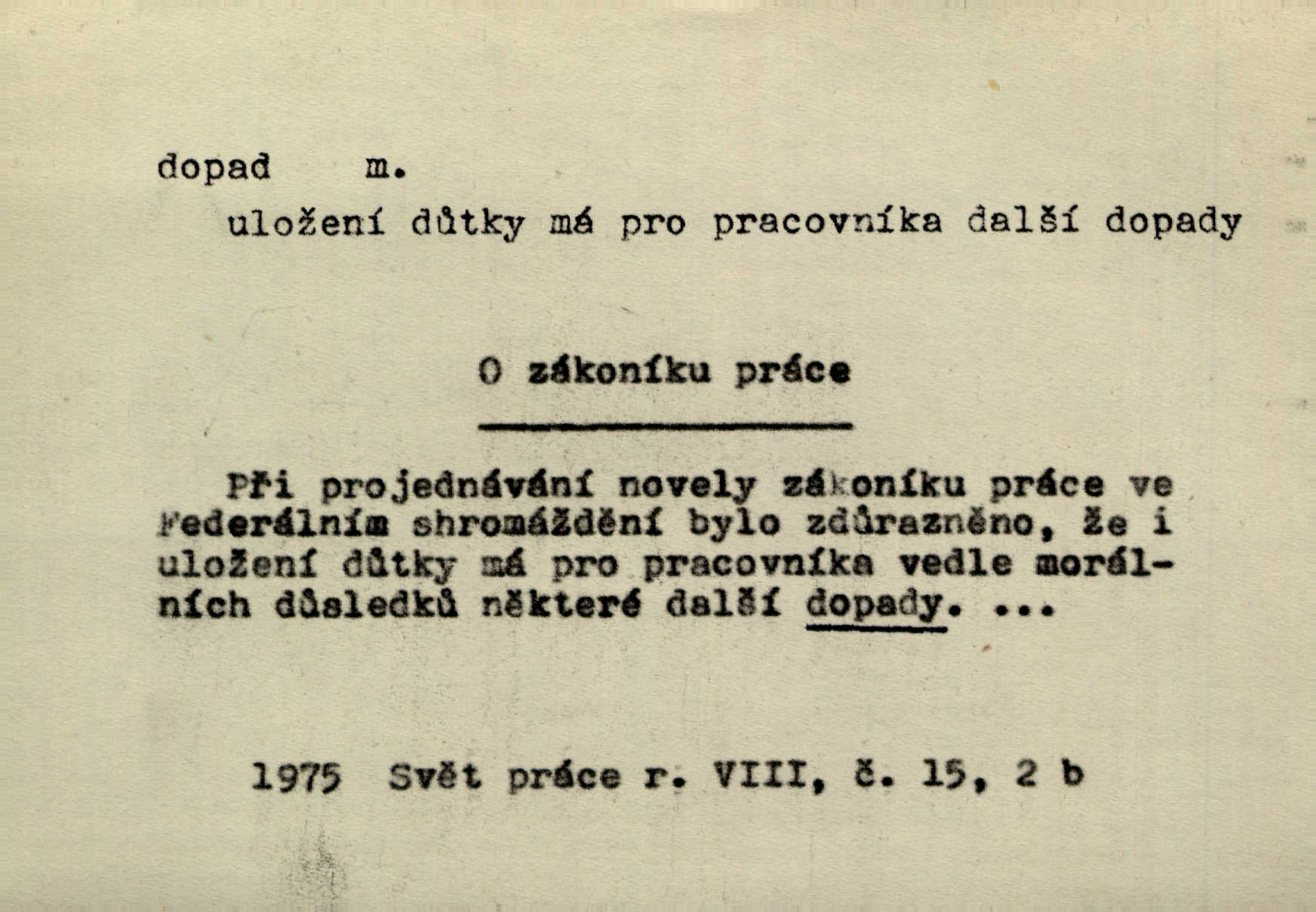 dopad m.

uložení důtky má pro pracovníka další dopady

O zákoníku práce

Při projednávání novely zákoníku práce ve Federálním shromáždění bylo zdůrazněno, že i uložení důtky má pro pracovníka vedle morálních důsledků některé další dopady. ...

1975 Svět práce r. VIII, č. 15, 2 b